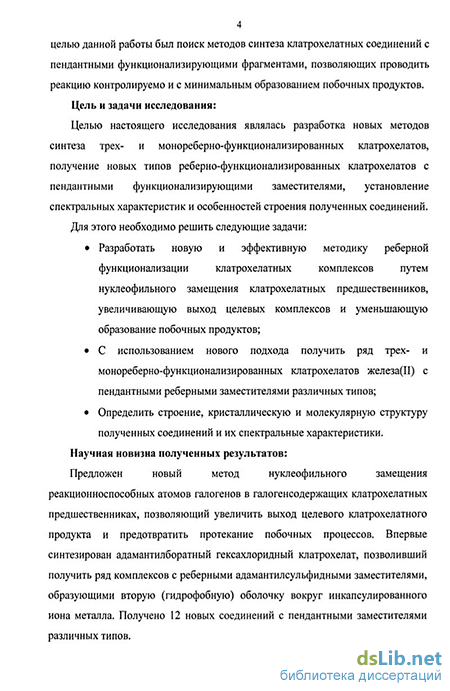 4

целью данной работы был поиск методов синтеза клатрохелатных соединений с пендантными функционализирующими фрагментами, позволяющих проводить реакцию контролируемо и с минимальным образованием побочных продуктов.

Цель и задачи исследования:

Целью настоящего исследования являлась разработка новых методов синтеза трех- и монореберно-функционализированных клатрохелатов, получение новых типов реберно-функционализированных клатрохелатов с пендантными функционализирующими заместителями, установление спектральных характеристик и особенностей строения полученных соединений.

Для этого необходимо решить следующие задачи:

• Разработать новую и эффективную методику реберной функционализации клатрохелатных комплексов путем нуклеофильного замещения клатрохелатных предшественников, увеличивающую выход целевых комплексов и уменьшающую образование побочных продуктов;

• С использованием нового подхода получить ряд трех- и монореберно-функционализированных клатрохелатов железа(II) с пендантными реберными заместителями различных типов;

• Определить строение, кристаллическую и молекулярную структуру полученных соединений и их спектральные характеристики.

Научная новизна полученных результатов:

Предложен новый метод нуклеофильного замещения реакционноспособных атомов галогенов в галогенсодержащих клатрохелатных предшественниках, позволяющий увеличить выход целевого клатрохелатного продукта и предотвратить протекание побочных процессов. Впервые синтезирован адамантилборатный гексахлоридный клатрохелат, позволивший получить ряд комплексов с реберными адамантилсульфидными заместителями, образующими вторую (гидрофобную) оболочку вокруг инкапсулированного иона металла. Получено 12 новых соединений с пендантными заместителями различных типов.

dsLib.net
библиотека диссертаций